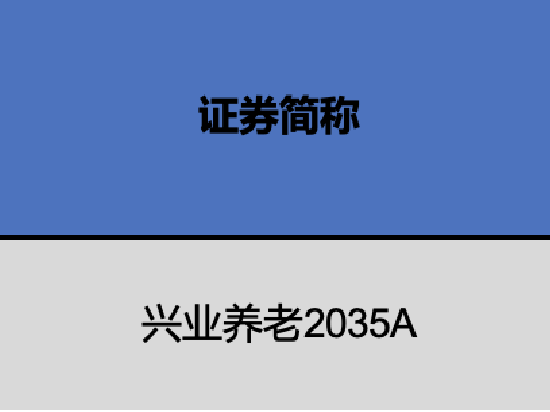 | 证券简称 |
|---|
| 兴业养老2035A |